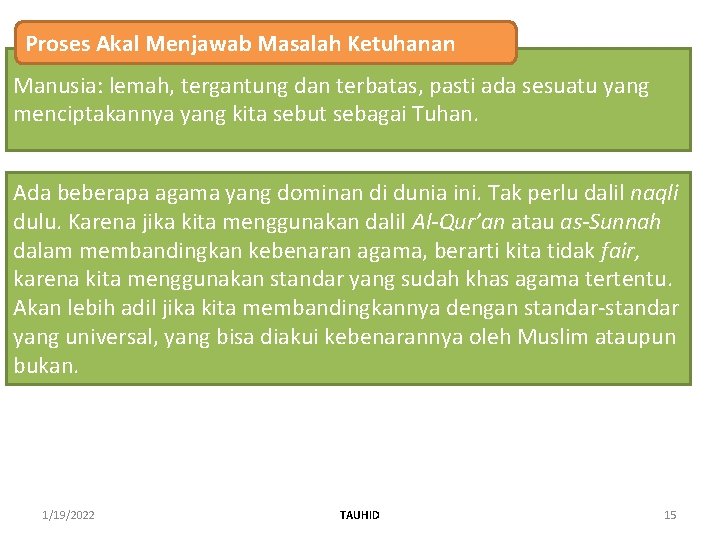 Proses Akal Menjawab Masalah Ketuhanan

Manusia: lemah, tergantung dan terbatas, pasti ada sesuatu yang menciptakannya yang kita sebut sebagai Tuhan.

Ada beberapa agama yang dominan di dunia ini. Tak perlu dalil naqli dulu. Karena jika kita menggunakan dalil Al-Qur'an atau as-Sunnah dalam membandingkan kebenaran agama, berarti kita tidak fair, karena kita menggunakan standar yang sudah khas agama tertentu. Akan lebih adil jika kita membandingkannya dengan standar-standar yang universal, yang bisa diakui kebenarannya oleh Muslim ataupun bukan.

1/19/2022

TAUHID

15